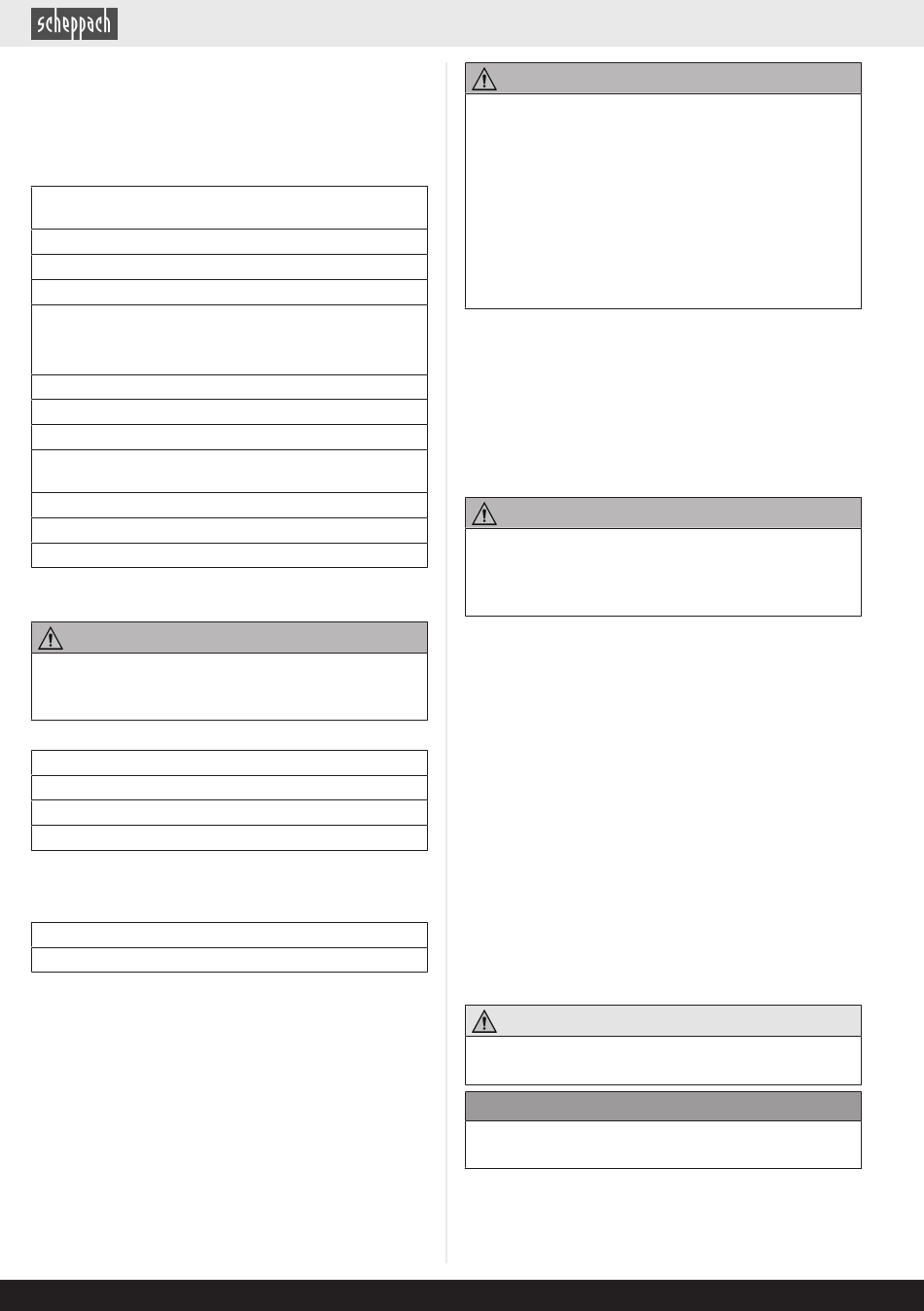 scheppach